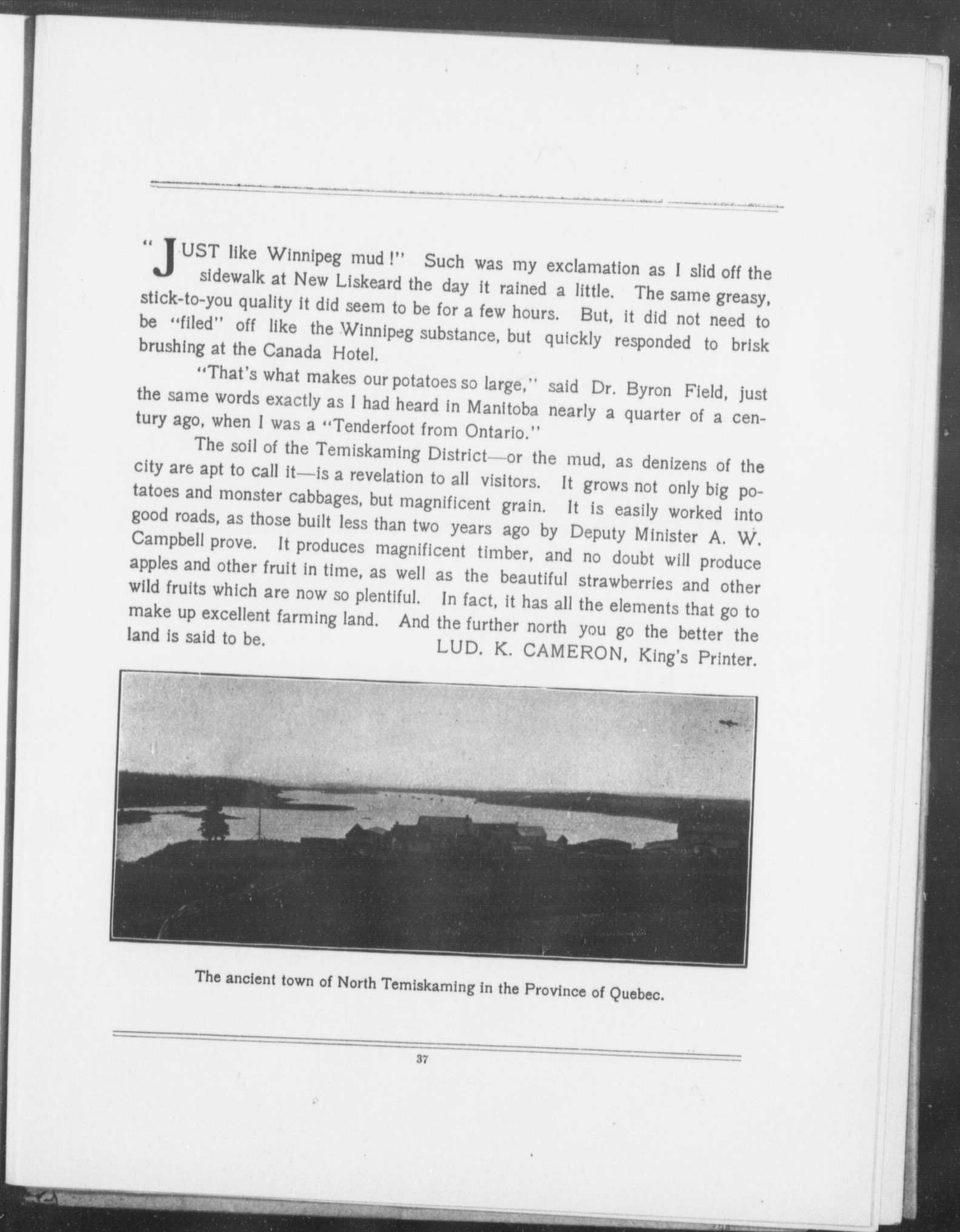 "JUST like Winnipeg mud!" Such was my exclamation as I slid off the sidewalk at New Liskeard the day it rained a little. The same greasy, stick-to-you quality it did seem to be for a few hours. But, it did not need to be "filed" off like the Winnipeg substance, but quickly responded to brisk brushing at the Canada Hotel.

"That's what makes our potatoes so large," said Dr. Byron Field, just the same words exactly as I had heard in Manitoba nearly a quarter of a century ago, when I was a "Tenderfoot from Ontario."

The soil of the Temiskaming District—or the mud, as denizens of the city are apt to call it—is a revelation to all visitors. It grows not only big potatoes and monster cabbages, but magnificent grain. It is easily worked into good roads, as those built less than two years ago by Deputy Minister A. W. Campbell prove. It produces magnificent timber, and no doubt will produce apples and other fruit in time, as well as the beautiful strawberries and other wild fruits which are now so plentiful. In fact, it has all the elements that go to make up excellent farming land. And the further north you go the better the land is said to be.
LUD. K. CAMERON, King's Printer.

The ancient town of North Temiskaming in the Province of Quebec.

37